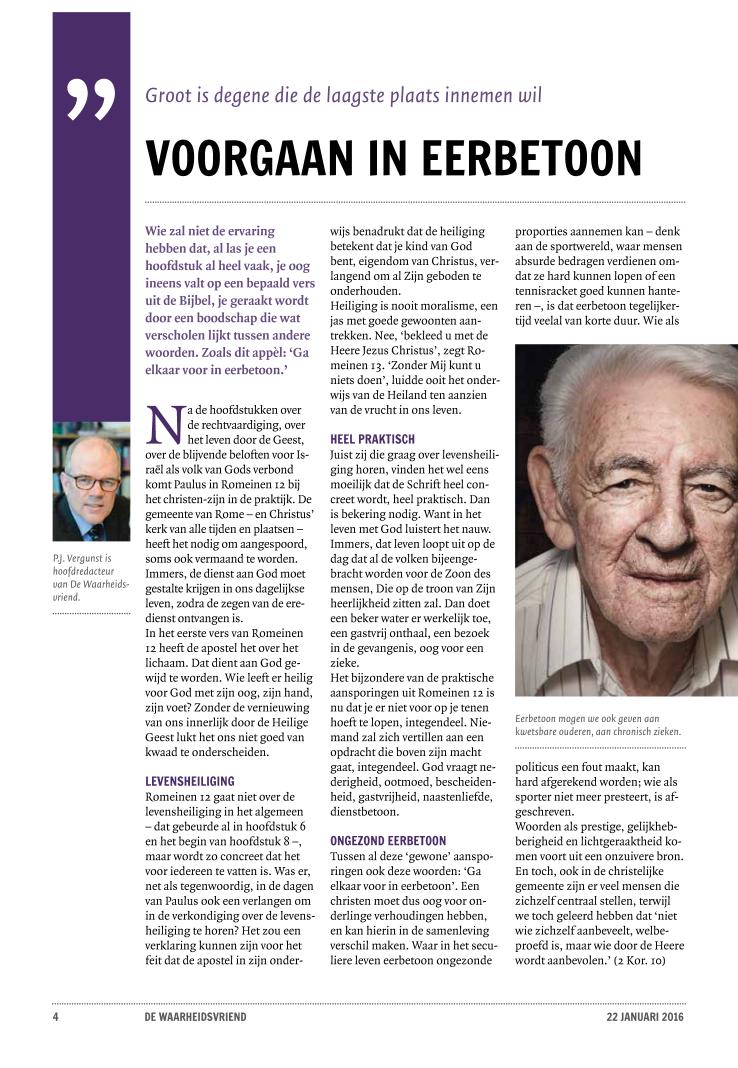 ”

Groot is degene die de laagste plaats innemen wil

VOORGAAN IN EERBETOON

Wie zal niet de ervaring hebben dat, al las je een hoofdstuk al heel vaak, je oog ineens valt op een bepaald vers uit de Bijbel, je geraakt wordt door een boodschap die wat verscholen lijkt tussen andere woorden. Zoals dit appèl: ‘Ga elkaar voor in eerbetoon.’

P.J. Vergunst is hoofdredacteur van De Waarheidsvriend.

Na de hoofdstukken over de rechtvaardiging, over het leven door de Geest, over de blijvende beloften voor Israël als volk van Gods verbond komt Paulus in Romeinen 12 bij het christen-zijn in de praktijk. De gemeente van Rome – en Christus’ kerk van alle tijden en plaatsen – heeft het nodig om aangespoord, soms ook vermaand te worden. Immers, de dienst aan God moet gestalte krijgen in ons dagelijkse leven, zodra de zegen van de eredienst ontvangen is.
In het eerste vers van Romeinen 12 heeft de apostel het over het lichaam. Dat dient aan God gewijd te worden. Wie leeft er heilig voor God met zijn oog, zijn hand, zijn voet? Zonder de vernieuwing van ons innerlijk door de Heilige Geest lukt het ons niet goed van kwaad te onderscheiden.

LEVENSHEILIGING
Romeinen 12 gaat niet over de levensheiliging in het algemeen – dat gebeurde al in hoofdstuk 6 en het begin van hoofdstuk 8 –, maar wordt zo concreet dat het voor iedereen te vatten is. Was er, net als tegenwoordig, in de dagen van Paulus ook een verlangen om in de verkondiging over de levensheiliging te horen? Het zou een verklaring kunnen zijn voor het feit dat de apostel in zijn onderwijs benadrukt dat de heiliging betekent dat je kind van God bent, eigendom van Christus, verlangend om al Zijn geboden te onderhouden.
Heiliging is nooit moralisme, een jas met goede gewoonten aantrekken. Nee, ‘bekleed u met de Heere Jezus Christus’, zegt Romeinen 13. ‘Zonder Mij kunt u niets doen’, luidde ooit het onderwijs van de Heiland ten aanzien van de vrucht in ons leven.

HEEL PRAKTISCH
Juist zij die graag over levensheiliging horen, vinden het wel eens moeilijk dat de Schrift heel concreet wordt, heel praktisch. Dan is bekering nodig. Want in het leven met God luistert het nauw. Immers, dat leven loopt uit op de dag dat al de volken bijeengebracht worden voor de Zoon des mensen, Die op de troon van Zijn heerlijkheid zitten zal. Dan doet een beker water er werkelijk toe, een gastvrij onthaal, een bezoek in de gevangenis, oog voor een zieke.
Het bijzondere van de praktische aansporingen uit Romeinen 12 is nu dat je er niet voor op je tenen hoeft te lopen, integendeel. Niemand zal zich vertillen aan een opdracht die boven zijn macht gaat, integendeel. God vraagt nederigheid, ootmoed, bescheidenheid, gastvrijheid, naastenliefde, dienstbetoon.

ONGEZOND EERBETOON
Tussen al deze ‘gewone’ aansporingen ook deze woorden: ‘Ga elkaar voor in eerbetoon’. Een christen moet dus oog voor onderlinge verhoudingen hebben, en kan hierin in de samenleving verschil maken. Waar in het seculiere leven eerbetoon ongezonde proporties aannemen kan – denk aan de sportwereld, waar mensen absurde bedragen verdienen omdat ze hard kunnen lopen of een tennisracket goed kunnen hanteren –, is dat eerbetoon tegelijkertijd veelal van korte duur. Wie als

Eerbetoon mogen we ook geven aan kwetsbare ouderen, aan chronisch zieken.

politicus een fout maakt, kan hard afgerekend worden; wie als sporter niet meer presteert, is afgeschreven.
Woorden als prestige, gelijkhebberigheid en lichtgeraaktheid komen voort uit een onzuivere bron. En toch, ook in de christelijke gemeente zijn er veel mensen die zichzelf centraal stellen, terwijl we toch geleerd hebben dat ‘niet wie zichzelf aanbeveelt, welbeproefd is, maar wie door de Heere wordt aanbevolen.’ (2 Kor. 10)

4 DE WAARHEIDSVRIEND 22 JANUARI 2016